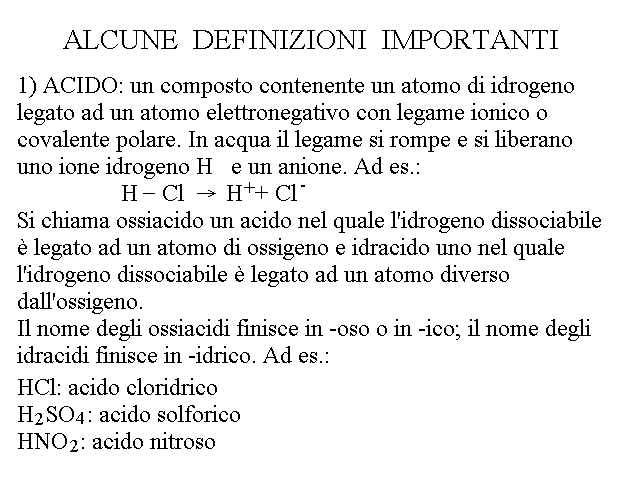 ALCUNE DEFINIZIONI IMPORTANTI

1) ACIDO: un composto contenente un atomo di idrogeno legato ad un atomo elettronegativo con legame ionico o covalente polare. In acqua il legame si rompe e si liberano uno ione idrogeno H e un anione. Ad es.:
$H - Cl \rightarrow H^{+} + Cl^{-}$
Si chiama ossiacido un acido nel quale l'idrogeno dissociabile è legato ad un atomo di ossigeno e idracido uno nel quale l'idrogeno dissociabile è legato ad un atomo diverso dall'ossigeno.
Il nome degli ossiacidi finisce in -oso o in -ico; il nome degli idracidi finisce in -idrico. Ad es.:

$HCl$: acido cloridrico
$H_2SO_4$: acido solforico
$HNO_2$: acido nitroso